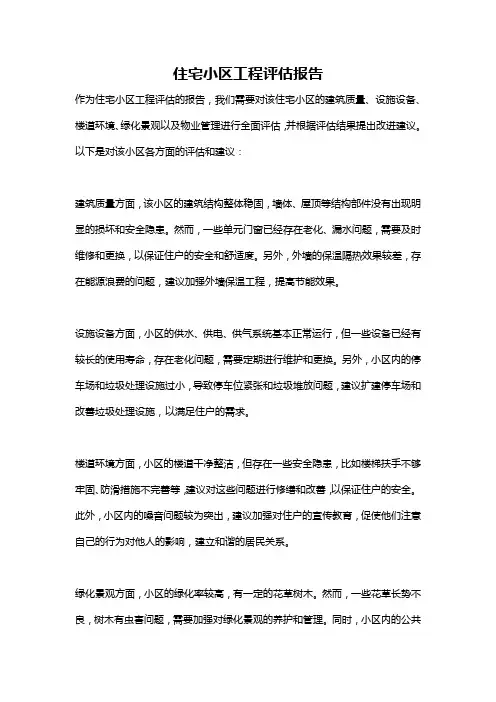 住宅小区工程评估报告

作为住宅小区工程评估的报告，我们需要对该住宅小区的建筑质量、设施设备、楼道环境、绿化景观以及物业管理进行全面评估，并根据评估结果提出改进建议。以下是对该小区各方面的评估和建议：

建筑质量方面，该小区的建筑结构整体稳固，墙体、屋顶等结构部件没有出现明显的损坏和安全隐患。然而，一些单元门窗已经存在老化、漏水问题，需要及时维修和更换，以保证住户的安全和舒适度。另外，外墙的保温隔热效果较差，存在能源浪费的问题，建议加强外墙保温工程，提高节能效果。

设施设备方面，小区的供水、供电、供气系统基本正常运行，但一些设备已经有较长的使用寿命，存在老化问题，需要定期进行维护和更换。另外，小区内的停车场和垃圾处理设施过小，导致停车位紧张和垃圾堆放问题，建议扩建停车场和改善垃圾处理设施，以满足住户的需求。

楼道环境方面，小区的楼道干净整洁，但存在一些安全隐患，比如楼梯扶手不够牢固、防滑措施不完善等，建议对这些问题进行修缮和改善，以保证住户的安全。此外，小区内的噪音问题较为突出，建议加强对住户的宣传教育，促使他们注意自己的行为对他人的影响，建立和谐的居民关系。

绿化景观方面，小区的绿化率较高，有一定的花草树木。然而，一些花草长势不良，树木有虫害问题，需要加强对绿化景观的养护和管理。同时，小区内的公共